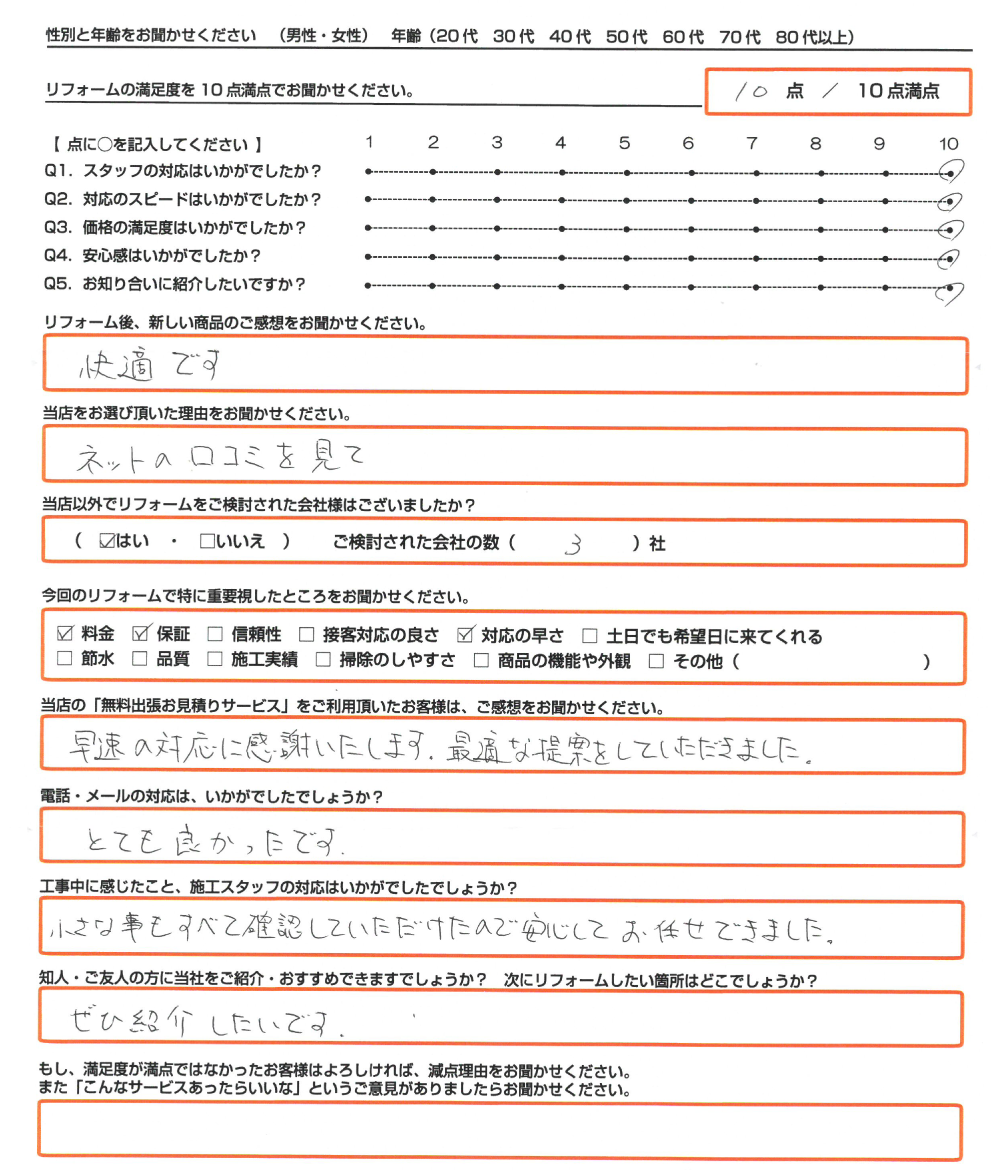 性別と年齢をお聞かせください　（男性・女性）　年齢（20代　30代　40代　50代　60代　70代　80代以上）

リフォームの満足度を10点満点でお聞かせください。

10 点 ／ 10点満点

【 点に○を記入してください 】 1 2 3 4 5 6 7 8 9 10

Q1. スタッフの対応はいかがでしたか？

Q2. 対応のスピードはいかがでしたか？

Q3. 価格の満足度はいかがでしたか？

Q4. 安心感はいかがでしたか？

Q5. お知り合いに紹介したいですか？

リフォーム後、新しい商品のご感想をお聞かせください。

快適です

当店をお選び頂いた理由をお聞かせください。

ネットの口コミを見て

当店以外でリフォームをご検討された会社様はございましたか？

（ ☑はい ・ □いいえ ）　ご検討された会社の数（ 3 ）社

今回のリフォームで特に重要視したところをお聞かせください。

☑ 料金 ☑ 保証 □ 信頼性 □ 接客対応の良さ ☑ 対応の早さ □ 土日でも希望日に来てくれる
□ 節水 □ 品質 □ 施工実績 □ 掃除のしやすさ □ 商品の機能や外観 □ その他（ ）

当店の「無料出張お見積りサービス」をご利用頂いたお客様は、ご感想をお聞かせください。

早速の対応に感謝いたします。最適な提案をしていただきました。

電話・メールの対応は、いかがでしたでしょうか？

とても良かったです。

工事中に感じたこと、施工スタッフの対応はいかがでしたでしょうか？

小さな事もすべて確認していただけたので安心してお任せできました。

知人・ご友人の方に当社をご紹介・おすすめできますでしょうか？　次にリフォームしたい箇所はどこでしょうか？

ぜひ紹介したいです。

もし、満足度が満点ではなかったお客様はよろしければ、減点理由をお聞かせください。
また「こんなサービスあったらいいな」というご意見がありましたらお聞かせください。